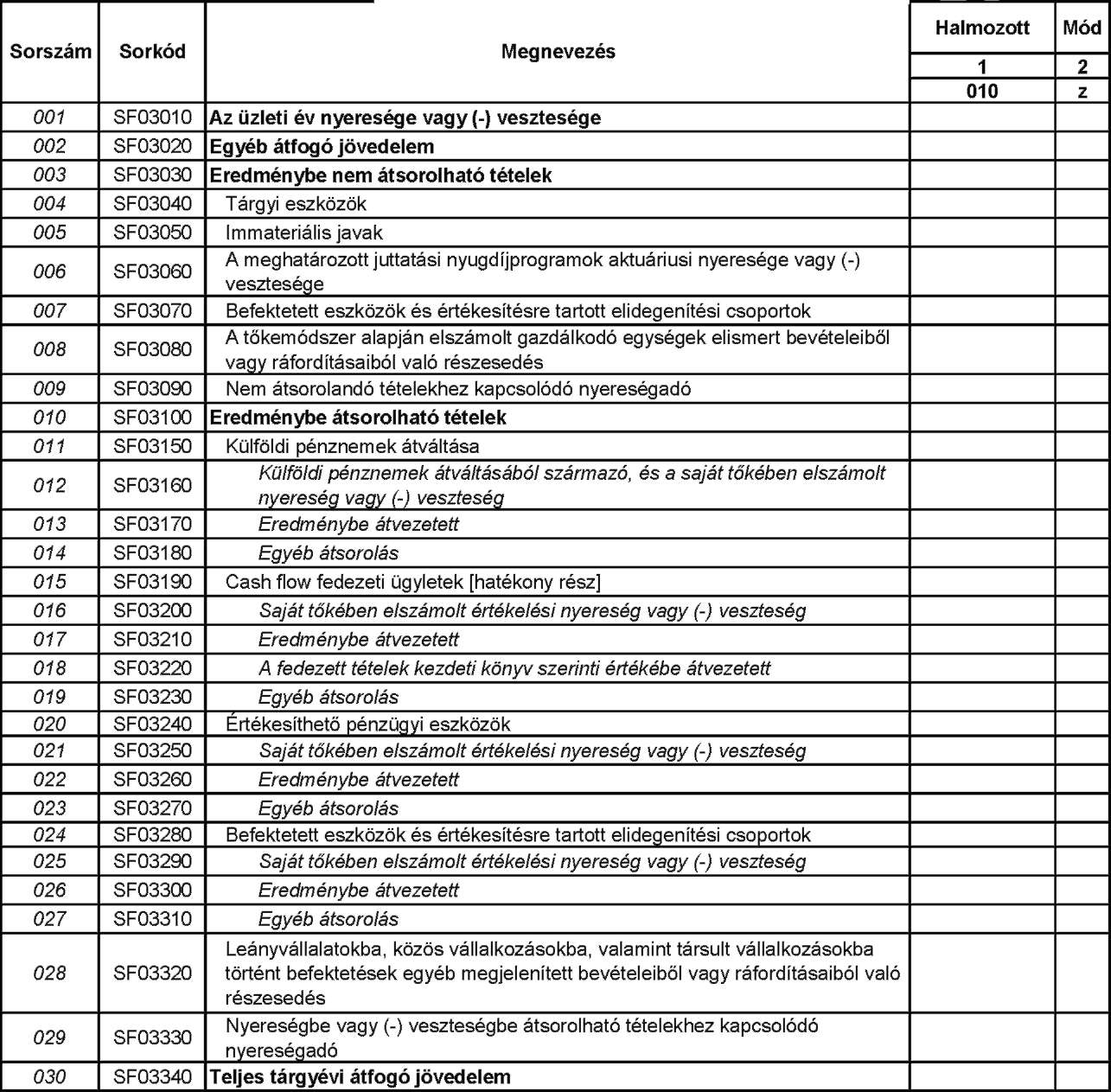 | Sorszám | Sorkód | Megnevezés | Halmozott | Mód |
|---|---|---|---|---|
| | | | 1 | 2 |
| | | | 010 | z |
| 001 | SF03010 | Az üzleti év nyeresége vagy (-) vesztesége | | |
| 002 | SF03020 | Egyéb átfogó jövedelem | | |
| 003 | SF03030 | Eredménybe nem átsorolható tételek | | |
| 004 | SF03040 | Tárgyi eszközök | | |
| 005 | SF03050 | Immateriális javak | | |
| 006 | SF03060 | A meghatározott juttatási nyugdíjprogramok aktuáriusi nyeresége vagy (-) vesztesége | | |
| 007 | SF03070 | Befektetett eszközök és értékesítésre tartott elidegenítési csoportok | | |
| 008 | SF03080 | A tőkemódszer alapján elszámolt gazdálkodó egységek elismert bevételeiből vagy ráfordításaiból való részesedés | | |
| 009 | SF03090 | Nem átsorolandó tételekhez kapcsolódó nyereségadó | | |
| 010 | SF03100 | Eredménybe átsorolható tételek | | |
| 011 | SF03150 | Külföldi pénznemek átváltása | | |
| 012 | SF03160 | Külföldi pénznemek átváltásából származó, és a saját tőkében elszámolt nyereség vagy (-) veszteség | | |
| 013 | SF03170 | Eredménybe átvezetett | | |
| 014 | SF03180 | Egyéb átsorolás | | |
| 015 | SF03190 | Cash flow fedezeti ügyletek [hatékony rész] | | |
| 016 | SF03200 | Saját tőkében elszámolt értékelési nyereség vagy (-) veszteség | | |
| 017 | SF03210 | Eredménybe átvezetett | | |
| 018 | SF03220 | A fedezett tételek kezdeti könyv szerinti értékébe átvezetett | | |
| 019 | SF03230 | Egyéb átsorolás | | |
| 020 | SF03240 | Értékesíthető pénzügyi eszközök | | |
| 021 | SF03250 | Saját tőkében elszámolt értékelési nyereség vagy (-) veszteség | | |
| 022 | SF03260 | Eredménybe átvezetett | | |
| 023 | SF03270 | Egyéb átsorolás | | |
| 024 | SF03280 | Befektetett eszközök és értékesítésre tartott elidegenítési csoportok | | |
| 025 | SF03290 | Saját tőkében elszámolt értékelési nyereség vagy (-) veszteség | | |
| 026 | SF03300 | Eredménybe átvezetett | | |
| 027 | SF03310 | Egyéb átsorolás | | |
| 028 | SF03320 | Leányvállalatokba, közös vállalkozásokba, valamint társult vállalkozásokba történt befektetések egyéb megjelenített bevételeiből vagy ráfordításaiból való részesedés | | |
| 029 | SF03330 | Nyereségbe vagy (-) veszteségbe átsorolható tételekhez kapcsolódó nyereségadó | | |
| 030 | SF03340 | Teljes tárgyévi átfogó jövedelem | | |